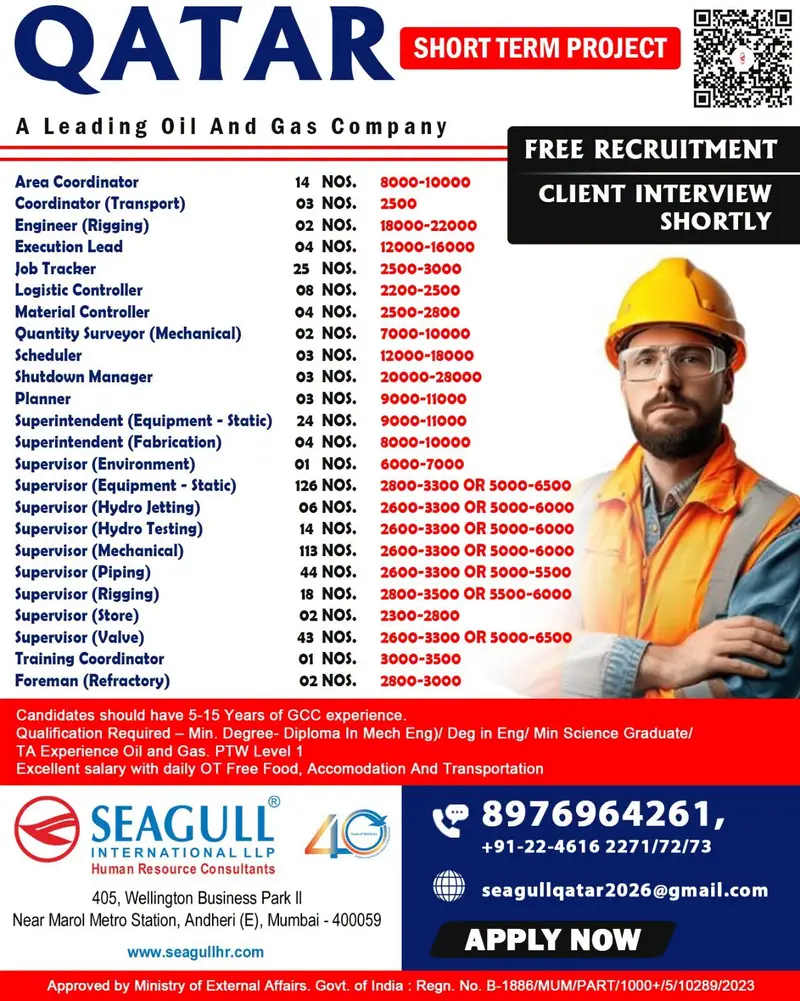 QATAR

SHORT TERM PROJECT

A Leading Oil And Gas Company

FREE RECRUITMENT

CLIENT INTERVIEW SHORTLY

| | | |
|---|---|---|
| Area Coordinator | 14 NOS. | 8000-10000 |
| Coordinator (Transport) | 03 NOS. | 2500 |
| Engineer (Rigging) | 02 NOS. | 18000-22000 |
| Execution Lead | 04 NOS. | 12000-16000 |
| Job Tracker | 25 NOS. | 2500-3000 |
| Logistic Controller | 08 NOS. | 2200-2500 |
| Material Controller | 04 NOS. | 2500-2800 |
| Quantity Surveyor (Mechanical) | 02 NOS. | 7000-10000 |
| Scheduler | 03 NOS. | 12000-18000 |
| Shutdown Manager | 03 NOS. | 20000-28000 |
| Planner | 03 NOS. | 9000-11000 |
| Superintendent (Equipment - Static) | 24 NOS. | 9000-11000 |
| Superintendent (Fabrication) | 04 NOS. | 8000-10000 |
| Supervisor (Environment) | 01 NOS. | 6000-7000 |
| Supervisor (Equipment - Static) | 126 NOS. | 2800-3300 OR 5000-6500 |
| Supervisor (Hydro Jetting) | 06 NOS. | 2600-3300 OR 5000-6000 |
| Supervisor (Hydro Testing) | 14 NOS. | 2600-3300 OR 5000-6000 |
| Supervisor (Mechanical) | 113 NOS. | 2600-3300 OR 5000-6000 |
| Supervisor (Piping) | 44 NOS. | 2600-3300 OR 5000-5500 |
| Supervisor (Rigging) | 18 NOS. | 2800-3500 OR 5500-6000 |
| Supervisor (Store) | 02 NOS. | 2300-2800 |
| Supervisor (Valve) | 43 NOS. | 2600-3300 OR 5000-6500 |
| Training Coordinator | 01 NOS. | 3000-3500 |
| Foreman (Refractory) | 02 NOS. | 2800-3000 |

Candidates should have 5-15 Years of GCC experience.
Qualification Required – Min. Degree- Diploma In Mech Eng)/ Deg in Eng/ Min Science Graduate/ TA Experience Oil and Gas. PTW Level 1
Excellent salary with daily OT Free Food, Accomodation And Transportation

SEAGULL® INTERNATIONAL LLP
Human Resource Consultants

40

405, Wellington Business Park II
Near Marol Metro Station, Andheri (E), Mumbai - 400059

www.seagullhr.com

8976964261,
+91-22-4616 2271/72/73

seagullqatar2026@gmail.com

APPLY NOW

Approved by Ministry of External Affairs. Govt. of India : Regn. No. B-1886/MUM/PART/1000+/5/10289/2023